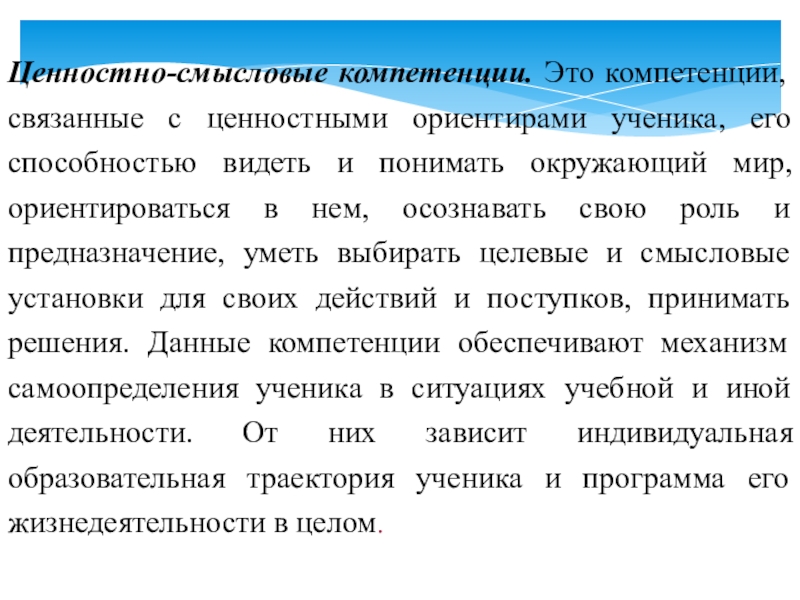 Ценностно-смысловые компетенции. Это компетенции, связанные с ценностными ориентирами ученика, его способностью видеть и понимать окружающий мир, ориентироваться в нем, осознавать свою роль и предназначение, уметь выбирать целевые и смысловые установки для своих действий и поступков, принимать решения. Данные компетенции обеспечивают механизм самоопределения ученика в ситуациях учебной и иной деятельности. От них зависит индивидуальная образовательная траектория ученика и программа его жизнедеятельности в целом.